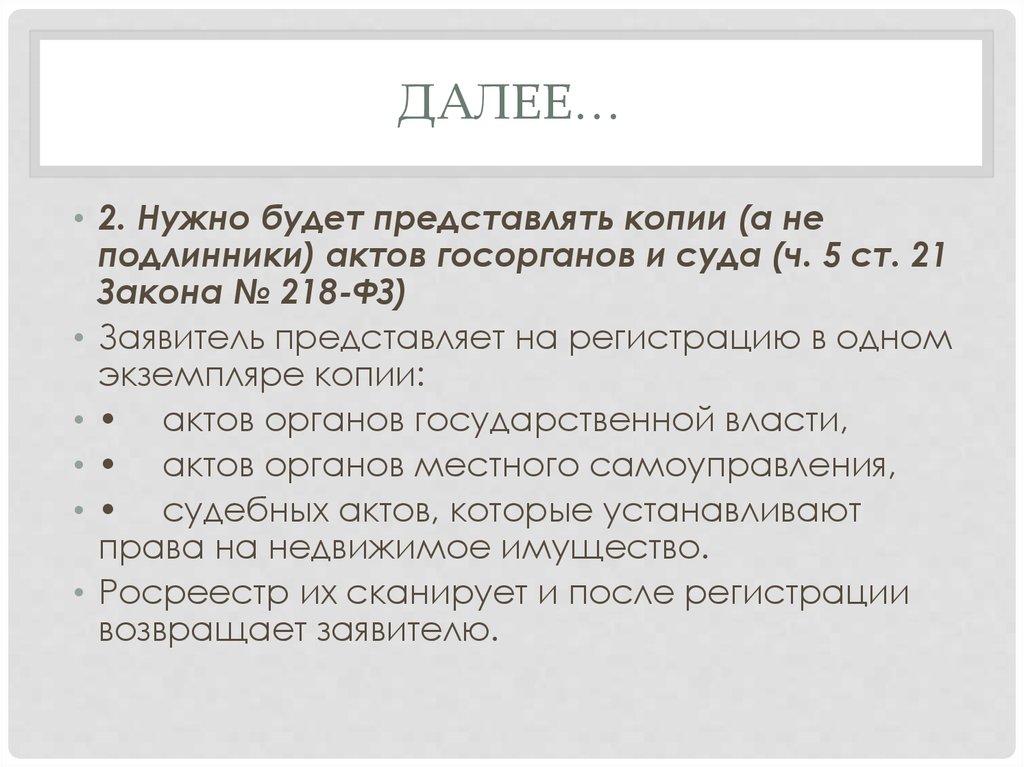 ДАЛЕЕ…

• 2. Нужно будет представлять копии (а не подлинники) актов госорганов и суда (ч. 5 ст. 21 Закона № 218-ФЗ)

• Заявитель представляет на регистрацию в одном экземпляре копии:

• • актов органов государственной власти,

• • актов органов местного самоуправления,

• • судебных актов, которые устанавливают права на недвижимое имущество.

• Росреестр их сканирует и после регистрации возвращает заявителю.